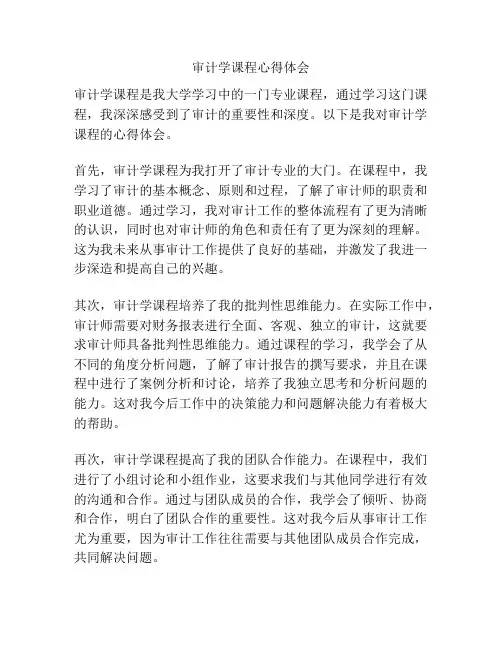 审计学课程心得体会

审计学课程是我大学学习中的一门专业课程，通过学习这门课程，我深深感受到了审计的重要性和深度。以下是我对审计学课程的心得体会。

首先，审计学课程为我打开了审计专业的大门。在课程中，我学习了审计的基本概念、原则和过程，了解了审计师的职责和职业道德。通过学习，我对审计工作的整体流程有了更为清晰的认识，同时也对审计师的角色和责任有了更为深刻的理解。这为我未来从事审计工作提供了良好的基础，并激发了我进一步深造和提高自己的兴趣。

其次，审计学课程培养了我的批判性思维能力。在实际工作中，审计师需要对财务报表进行全面、客观、独立的审计，这就要求审计师具备批判性思维能力。通过课程的学习，我学会了从不同的角度分析问题，了解了审计报告的撰写要求，并且在课程中进行了案例分析和讨论，培养了我独立思考和分析问题的能力。这对我今后工作中的决策能力和问题解决能力有着极大的帮助。

再次，审计学课程提高了我的团队合作能力。在课程中，我们进行了小组讨论和小组作业，这要求我们与其他同学进行有效的沟通和合作。通过与团队成员的合作，我学会了倾听、协商和合作，明白了团队合作的重要性。这对我今后从事审计工作尤为重要，因为审计工作往往需要与其他团队成员合作完成，共同解决问题。